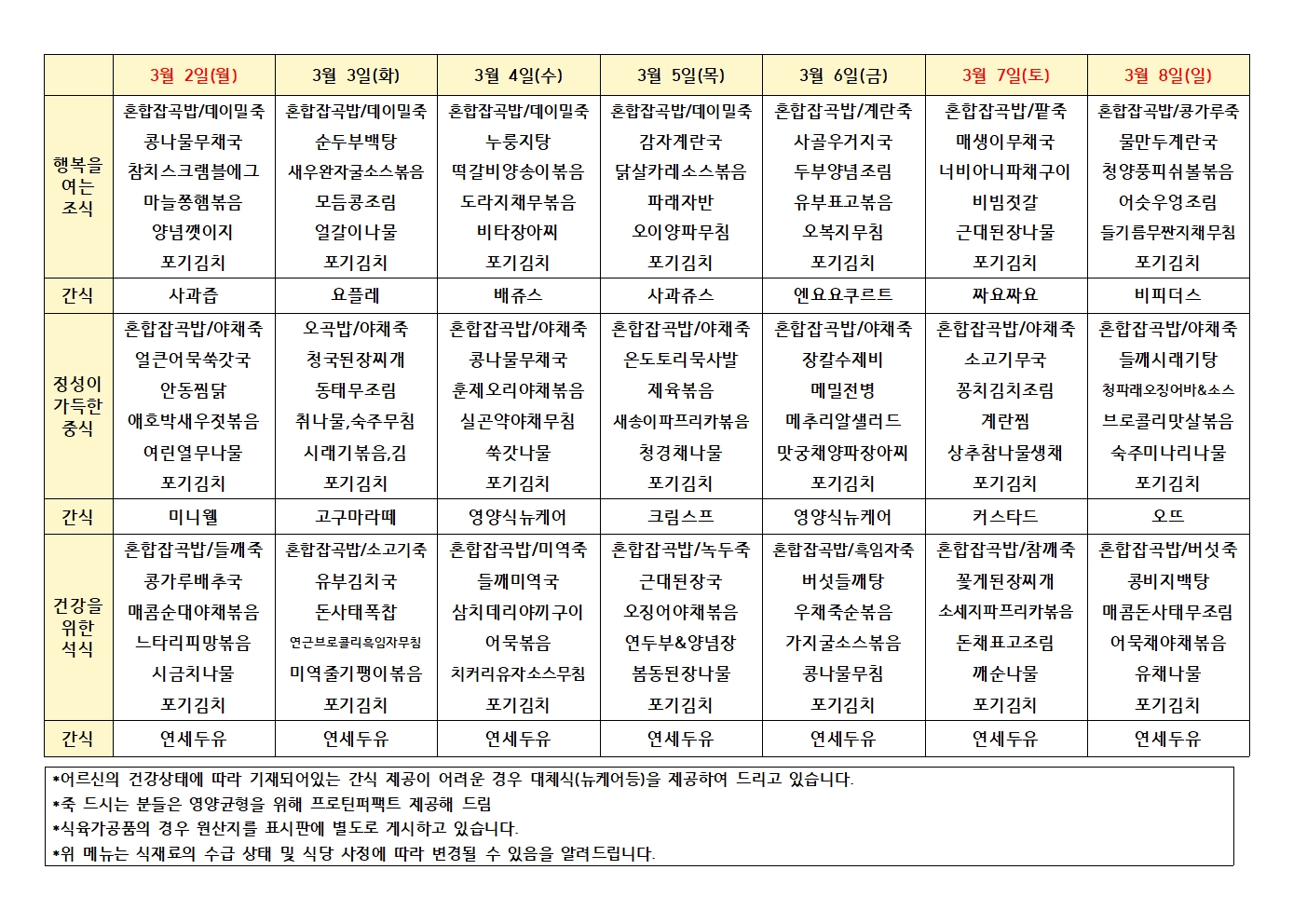 | | 3월 2일(월) | 3월 3일(화) | 3월 4일(수) | 3월 5일(목) | 3월 6일(금) | 3월 7일(토) | 3월 8일(일) |
|---|---|---|---|---|---|---|---|
| 행복을 여는 조식 | 혼합잡곡밥/데이밀죽 콩나물무채국 참치스크램블에그 마늘쫑햄볶음 양념깻이지 포기김치 | 혼합잡곡밥/데이밀죽 순두부백탕 새우완자굴소스볶음 모듬콩조림 얼갈이나물 포기김치 | 혼합잡곡밥/데이밀죽 누룽지탕 떡갈비양송이볶음 도라지채무볶음 비타장아찌 포기김치 | 혼합잡곡밥/데이밀죽 감자계란국 닭살카레소스볶음 파래자반 오이양파무침 포기김치 | 혼합잡곡밥/계란죽 사골우거지국 두부양념조림 유부표고볶음 오복지무침 포기김치 | 혼합잡곡밥/팥죽 매생이무채국 너비아니파채구이 비빔젓갈 근대된장나물 포기김치 | 혼합잡곡밥/콩가루죽 물만두계란국 청양풍피쉬볼볶음 어슷우엉조림 들기름무짠지채무침 포기김치 |
| 간식 | 사과즙 | 요플레 | 배쥬스 | 사과쥬스 | 엔요요쿠르트 | 짜요짜요 | 비피더스 |
| 정성이 가득한 중식 | 혼합잡곡밥/야채죽 얼큰어묵쑥갓국 안동찜닭 애호박새우젓볶음 여린열무나물 포기김치 | 오곡밥/야채죽 청국된장찌개 동태무조림 취나물,숙주무침 시래기볶음,김 포기김치 | 혼합잡곡밥/야채죽 콩나물무채국 훈제오리야채볶음 실곤약야채무침 쑥갓나물 포기김치 | 혼합잡곡밥/야채죽 온도토리묵사발 제육볶음 새송이파프리카볶음 청경채나물 포기김치 | 혼합잡곡밥/야채죽 장칼수제비 메밀전병 메추리알샐러드 맛궁채양파장아찌 포기김치 | 혼합잡곡밥/야채죽 소고기무국 꽁치김치조림 계란찜 상추참나물생채 포기김치 | 혼합잡곡밥/야채죽 들깨시래기탕 청파래오징어바&소스 브로콜리맛살볶음 숙주미나리나물 포기김치 |
| 간식 | 미니웰 | 고구마라떼 | 영양식뉴케어 | 크림스프 | 영양식뉴케어 | 커스타드 | 오뜨 |
| 건강을 위한 석식 | 혼합잡곡밥/들깨죽 콩가루배추국 매콤순대야채볶음 느타리피망볶음 시금치나물 포기김치 | 혼합잡곡밥/소고기죽 유부김치국 돈사태폭찹 연근브로콜리흑임자무침 미역줄기팽이볶음 포기김치 | 혼합잡곡밥/미역죽 들깨미역국 삼치데리야끼구이 어묵볶음 치커리유자소스무침 포기김치 | 혼합잡곡밥/녹두죽 근대된장국 오징어야채볶음 연두부&양념장 봄동된장나물 포기김치 | 혼합잡곡밥/흑임자죽 버섯들깨탕 우채죽순볶음 가지굴소스볶음 콩나물무침 포기김치 | 혼합잡곡밥/참깨죽 꽃게된장찌개 소세지파프리카볶음 돈채표고조림 깨순나물 포기김치 | 혼합잡곡밥/버섯죽 콩비지백탕 매콤돈사태무조림 어묵채야채볶음 유채나물 포기김치 |
| 간식 | 연세두유 | 연세두유 | 연세두유 | 연세두유 | 연세두유 | 연세두유 | 연세두유 |

*어르신의 건강상태에 따라 기재되어있는 간식 제공이 어려운 경우 대체식(뉴케어등)을 제공하여 드리고 있습니다.
*죽 드시는 분들은 영양균형을 위해 프로틴퍼팩트 제공해 드림
*식육가공품의 경우 원산지를 표시판에 별도로 게시하고 있습니다.
*위 메뉴는 식재료의 수급 상태 및 식당 사정에 따라 변경될 수 있음을 알려드립니다.